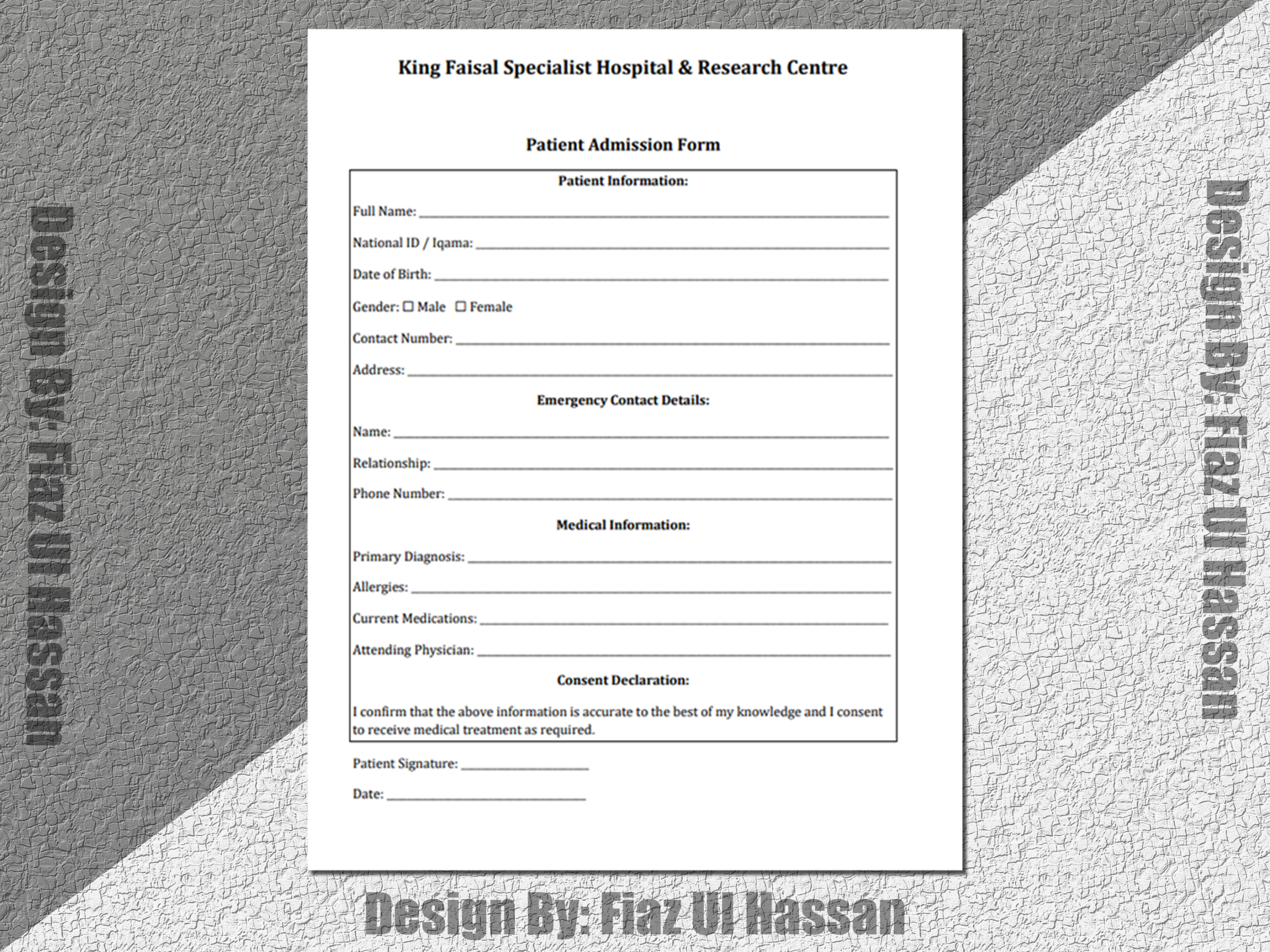 King Faisal Specialist Hospital & Research Centre

Patient Admission Form

Patient Information:

Full Name: ____

National ID / Iqama: ____

Date of Birth: ____

Gender: ☐ Male ☐ Female

Contact Number: ____

Address: ____

Emergency Contact Details:

Name: ____

Relationship: ____

Phone Number: ____

Medical Information:

Primary Diagnosis: ____

Allergies: ____

Current Medications: ____

Attending Physician: ____

Consent Declaration:

I confirm that the above information is accurate to the best of my knowledge and I consent to receive medical treatment as required.

Patient Signature: ____

Date: ____

Design By: Fiaz Ul Hassan